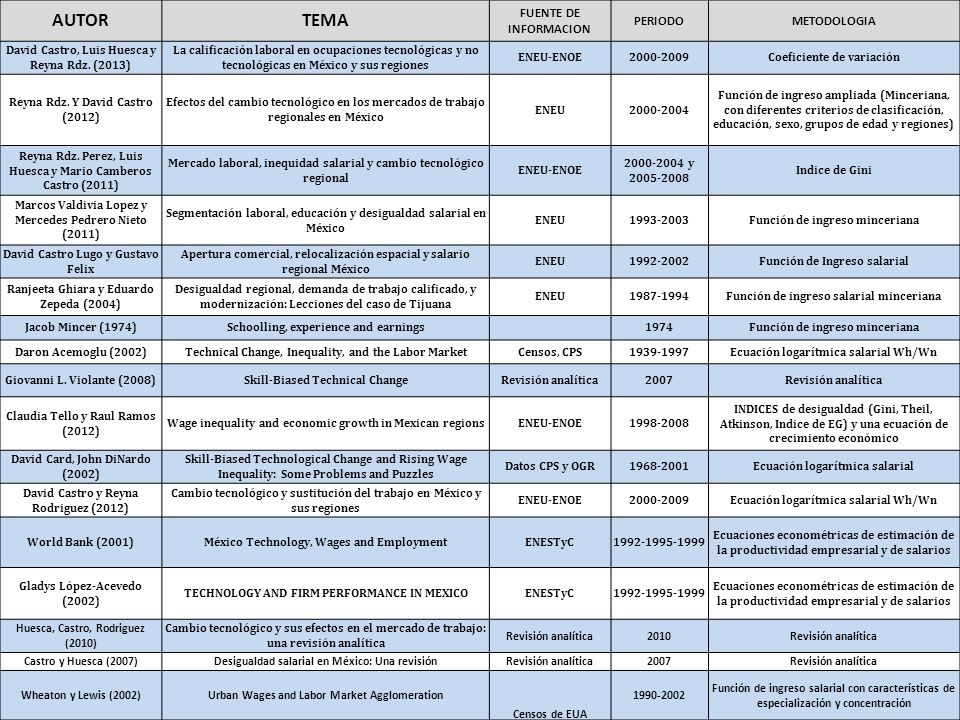 | AUTOR | TEMA | FUENTE DE INFORMACION | PERIODO | METODOLOGIA |
|---|---|---|---|---|
| David Castro, Luis Huesca y Reyna Rdz. (2013) | La calificación laboral en ocupaciones tecnológicas y no tecnológicas en México y sus regiones | ENEU-ENOE | 2000-2009 | Coeficiente de variación |
| Reyna Rdz. Y David Castro (2012) | Efectos del cambio tecnológico en los mercados de trabajo regionales en México | ENEU | 2000-2004 | Función de ingreso ampliada (Minceriana, con diferentes criterios de clasificación, educación, sexo, grupos de edad y regiones) |
| Reyna Rdz. Perez, Luis Huesca y Mario Camberos Castro (2011) | Mercado laboral, inequidad salarial y cambio tecnológico regional | ENEU-ENOE | 2000-2004 y 2005-2008 | Indice de Gini |
| Marcos Valdivia Lopez y Mercedes Pedrero Nieto (2011) | Segmentación laboral, educación y desigualdad salarial en México | ENEU | 1993-2003 | Función de ingreso minceriana |
| David Castro Lugo y Gustavo Felix | Apertura comercial, relocalización espacial y salario regional México | ENEU | 1992-2002 | Función de Ingreso salarial |
| Ranjeeta Ghiara y Eduardo Zepeda (2004) | Desigualdad regional, demanda de trabajo calificado, y modernización: Lecciones del caso de Tijuana | ENEU | 1987-1994 | Función de ingreso salarial minceriana |
| Jacob Mincer (1974) | Schoolling, experience and earnings | | 1974 | Función de ingreso minceriana |
| Daron Acemoglu (2002) | Technical Change, Inequality, and the Labor Market | Censos, CPS | 1939-1997 | Ecuación logarítmica salarial Wh/Wn |
| Giovanni L. Violante (2008) | Skill-Biased Technical Change | Revisión analítica | 2007 | Revisión analítica |
| Claudia Tello y Raul Ramos (2012) | Wage inequality and economic growth in Mexican regions | ENEU-ENOE | 1998-2008 | INDICES de desigualdad (Gini, Theil, Atkinson, Indice de EG) y una ecuación de crecimiento económico |
| David Card, John DiNardo (2002) | Skill-Biased Technological Change and Rising Wage Inequality: Some Problems and Puzzles | Datos CPS y OGR | 1968-2001 | Ecuación logarítmica salarial |
| David Castro y Reyna Rodriguez (2012) | Cambio tecnológico y sustitución del trabajo en México y sus regiones | ENEU-ENOE | 2000-2009 | Ecuación logarítmica salarial Wh/Wn |
| World Bank (2001) | México Technology, Wages and Employment | ENESTyC | 1992-1995-1999 | Ecuaciones econométricas de estimación de la productividad empresarial y de salarios |
| Gladys López-Acevedo (2002) | TECHNOLOGY AND FIRM PERFORMANCE IN MEXICO | ENESTyC | 1992-1995-1999 | Ecuaciones econométricas de estimación de la productividad empresarial y de salarios |
| Huesca, Castro, Rodriguez (2010) | Cambio tecnológico y sus efectos en el mercado de trabajo: una revisión analítica | Revisión analítica | 2010 | Revisión analítica |
| Castro y Huesca (2007) | Desigualdad salarial en México: Una revisión | Revisión analítica | 2007 | Revisión analítica |
| Wheaton y Lewis (2002) | Urban Wages and Labor Market Agglomeration | Censos de EUA | 1990-2002 | Función de ingreso salarial con características de especialización y concentración |